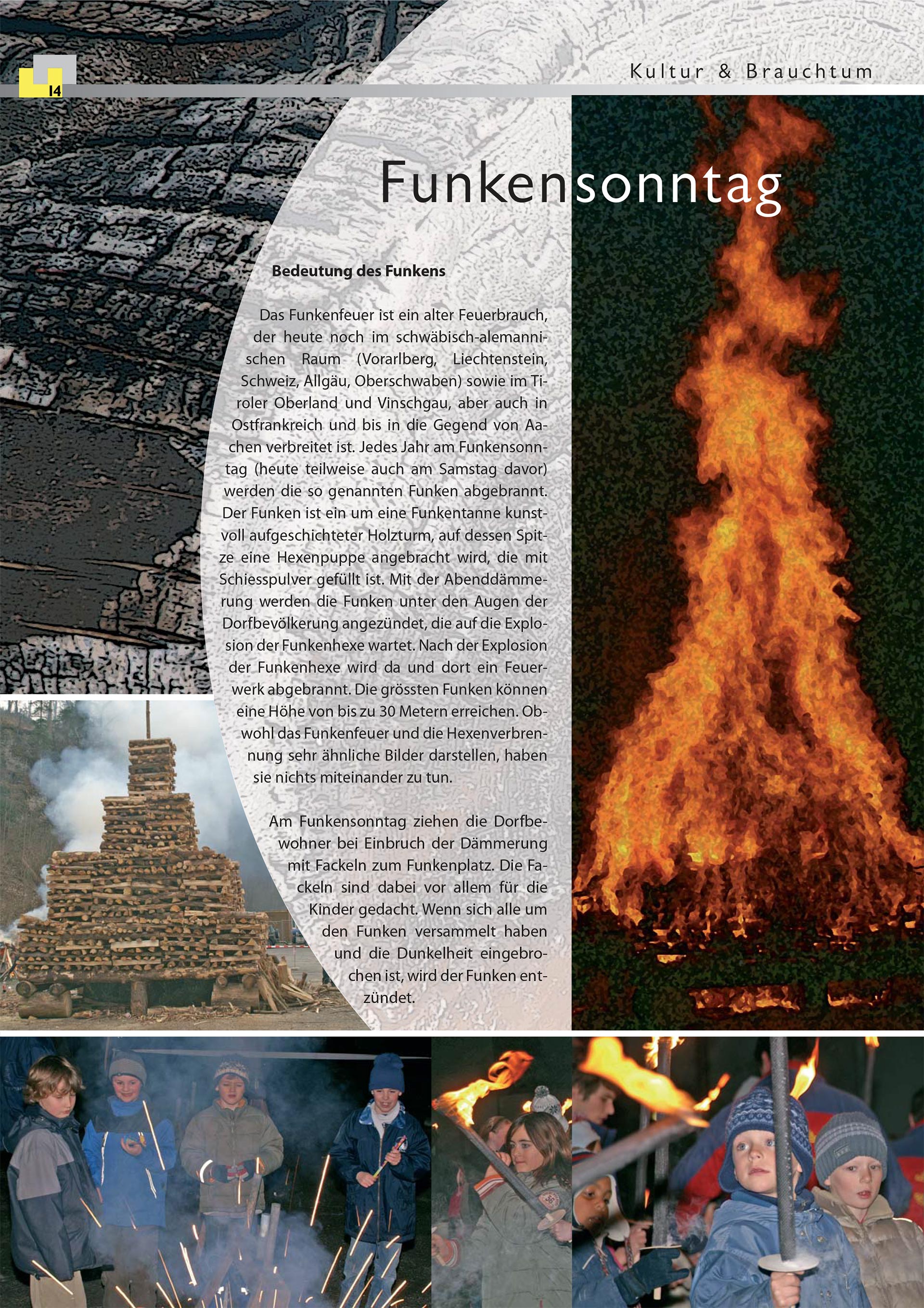 14

Kultur & Brauchtum

Funkensonntag

Bedeutung des Funkens

Das Funkenfeuer ist ein alter Feuerbrauch, der heute noch im schwäbisch-alemannischen Raum (Vorarlberg, Liechtenstein, Schweiz, Allgäu, Oberschwaben) sowie im Tiroler Oberland und Vinschgau, aber auch in Ostfrankreich und bis in die Gegend von Aachen verbreitet ist. Jedes Jahr am Funkensonntag (heute teilweise auch am Samstag davor) werden die so genannten Funken abgebrannt. Der Funken ist ein um eine Funkentanne kunstvoll aufgeschichteter Holzturm, auf dessen Spitze eine Hexenpuppe angebracht wird, die mit Schiesspulver gefüllt ist. Mit der Abenddämmerung werden die Funken unter den Augen der Dorfbevölkerung angezündet, die auf die Explosion der Funkenhexe wartet. Nach der Explosion der Funkenhexe wird da und dort ein Feuerwerk abgebrannt. Die grössten Funken können eine Höhe von bis zu 30 Metern erreichen. Obwohl das Funkenfeuer und die Hexenverbrennung sehr ähnliche Bilder darstellen, haben sie nichts miteinander zu tun.

Am Funkensonntag ziehen die Dorfbewohner bei Einbruch der Dämmerung mit Fackeln zum Funkenplatz. Die Fackeln sind dabei vor allem für die Kinder gedacht. Wenn sich alle um den Funken versammelt haben und die Dunkelheit eingebrochen ist, wird der Funken entzündet.